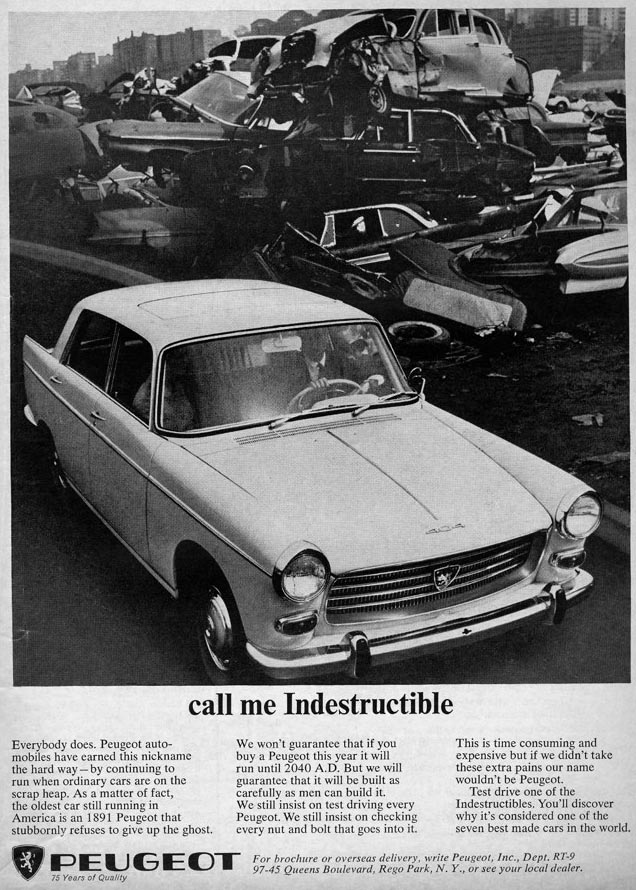 404

call me Indestructible

Everybody does. Peugeot automobiles have earned this nickname the hard way—by continuing to run when ordinary cars are on the scrap heap. As a matter of fact, the oldest car still running in America is an 1891 Peugeot that stubbornly refuses to give up the ghost.

We won't guarantee that if you buy a Peugeot this year it will run until 2040 A.D. But we will guarantee that it will be built as carefully as men can build it.
We still insist on test driving every Peugeot. We still insist on checking every nut and bolt that goes into it.

This is time consuming and expensive but if we didn't take these extra pains our name wouldn't be Peugeot.
Test drive one of the Indestructibles. You'll discover why it's considered one of the seven best made cars in the world.

PEUGEOT
75 Years of Quality

For brochure or overseas delivery, write Peugeot, Inc., Dept. RT-9 97-45 Queens Boulevard, Rego Park, N. Y., or see your local dealer.